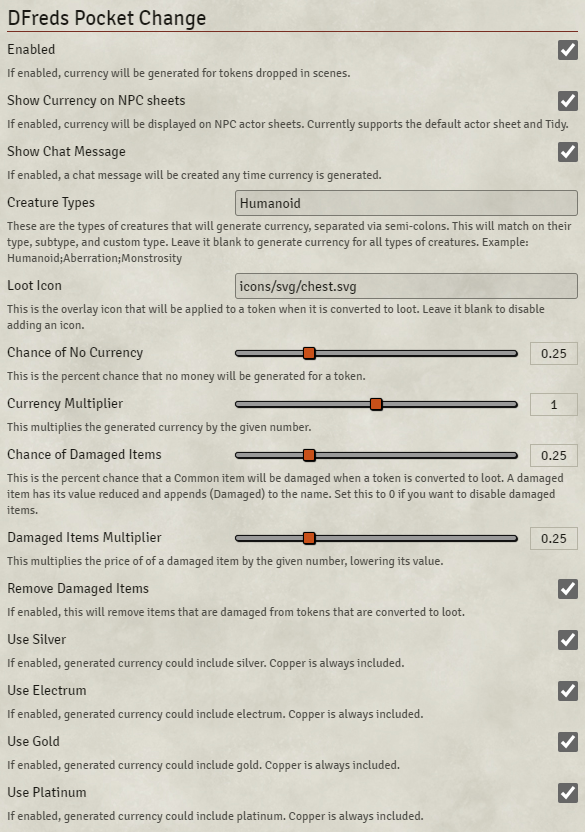 DFreds Pocket Change

Enabled

If enabled, currency will be generated for tokens dropped in scenes.

Show Currency on NPC sheets

If enabled, currency will be displayed on NPC actor sheets. Currently supports the default actor sheet and Tidy.

Show Chat Message

If enabled, a chat message will be created any time currency is generated.

Creature Types

Humanoid

These are the types of creatures that will generate currency, separated via semi-colons. This will match on their type, subtype, and custom type. Leave it blank to generate currency for all types of creatures. Example: Humanoid;Aberration;Monstrosity

Loot Icon

icons/svg/chest.svg

This is the overlay icon that will be applied to a token when it is converted to loot. Leave it blank to disable adding an icon.

Chance of No Currency

0.25

This is the percent chance that no money will be generated for a token.

Currency Multiplier

1

This multiplies the generated currency by the given number.

Chance of Damaged Items

0.25

This is the percent chance that a Common item will be damaged when a token is converted to loot. A damaged item has its value reduced and appends (Damaged) to the name. Set this to 0 if you want to disable damaged items.

Damaged Items Multiplier

0.25

This multiplies the price of of a damaged item by the given number, lowering its value.

Remove Damaged Items

If enabled, this will remove items that are damaged from tokens that are converted to loot.

Use Silver

If enabled, generated currency could include silver. Copper is always included.

Use Electrum

If enabled, generated currency could include electrum. Copper is always included.

Use Gold

If enabled, generated currency could include gold. Copper is always included.

Use Platinum

If enabled, generated currency could include platinum. Copper is always included.